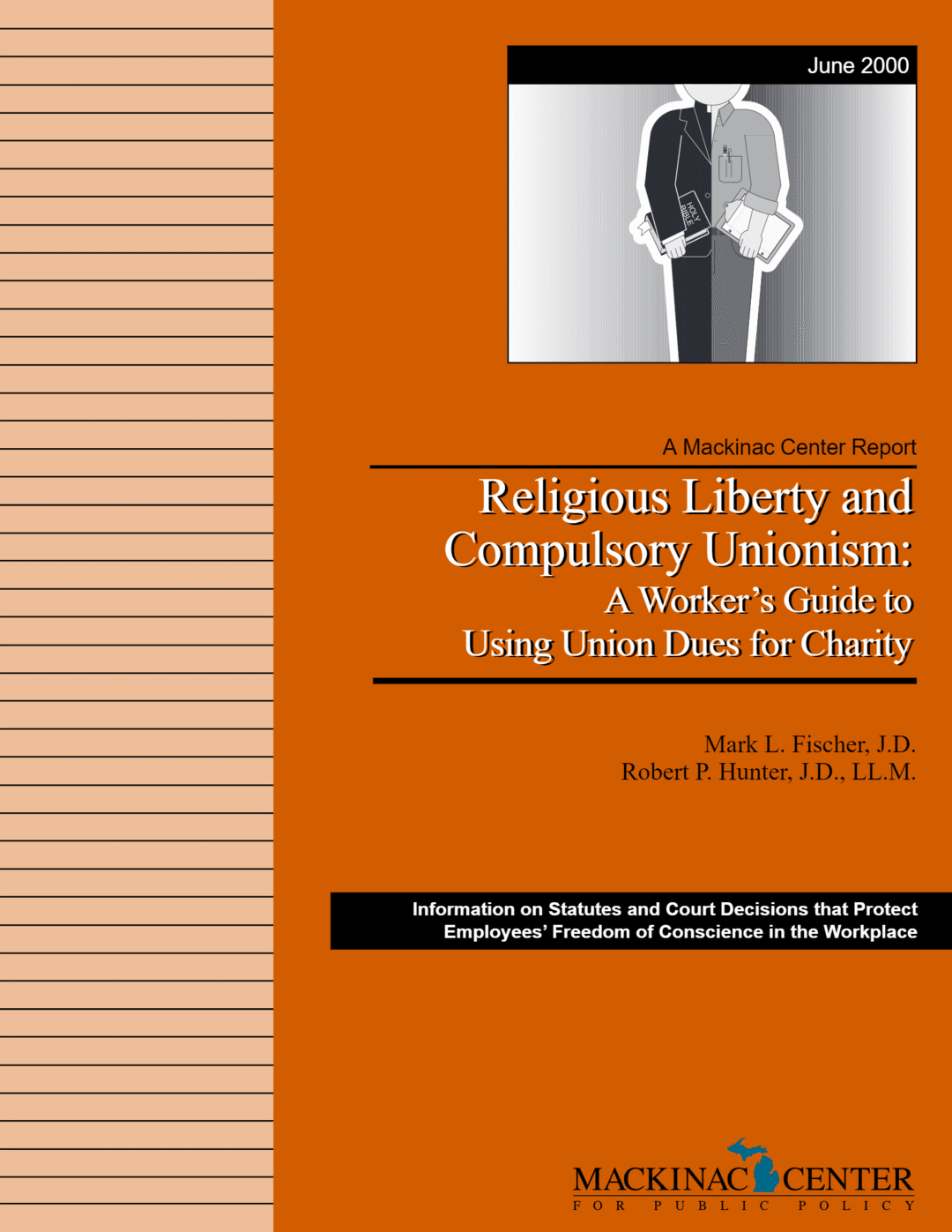 June 2000

HOLY BIBLE

A Mackinac Center Report

Religious Liberty and Compulsory Unionism: A Worker's Guide to Using Union Dues for Charity

Mark L. Fischer, J.D.
Robert P. Hunter, J.D., LL.M.

Information on Statutes and Court Decisions that Protect Employees' Freedom of Conscience in the Workplace

MACKINAC CENTER
FOR PUBLIC POLICY